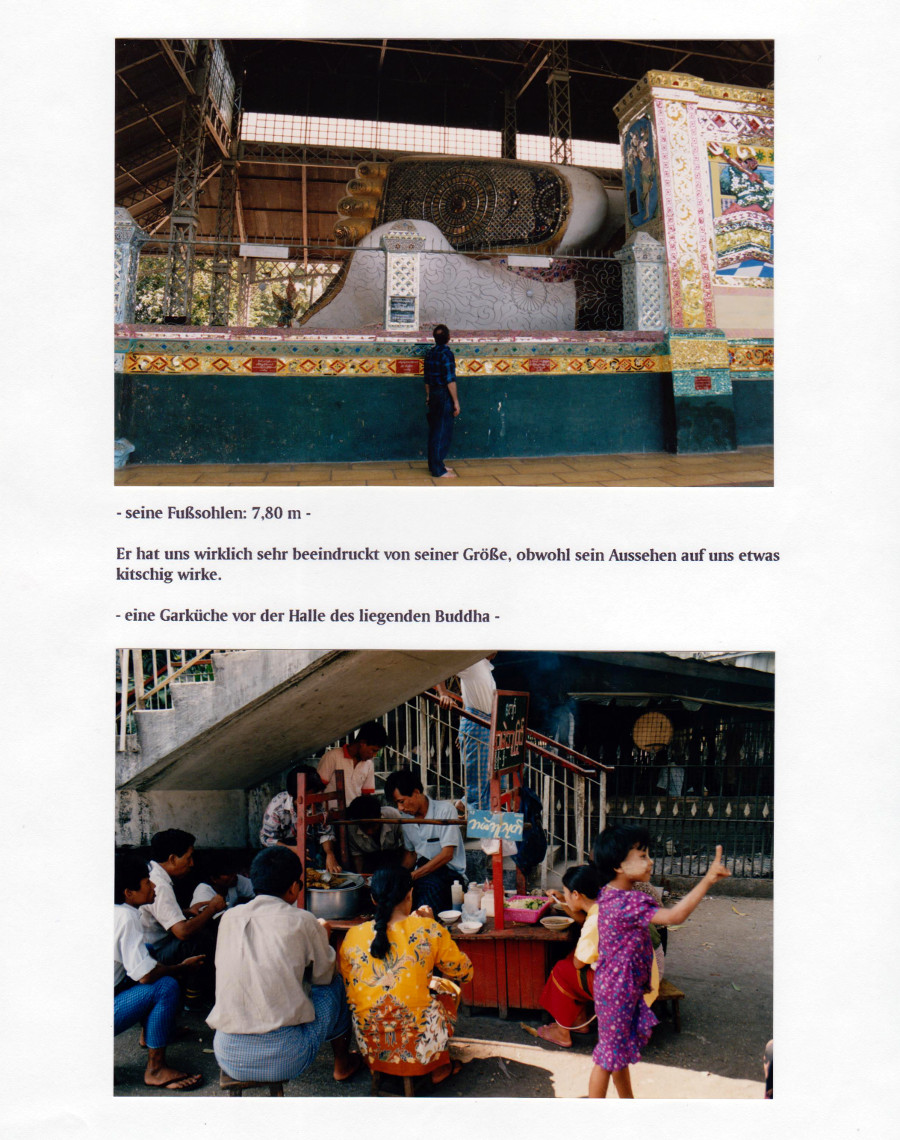 - seine Fußsohlen: 7,80 m -

Er hat uns wirklich sehr beeindruckt von seiner Größe, obwohl sein Aussehen auf uns etwas kitschig wirke.

- eine Garküche vor der Halle des liegenden Buddha -